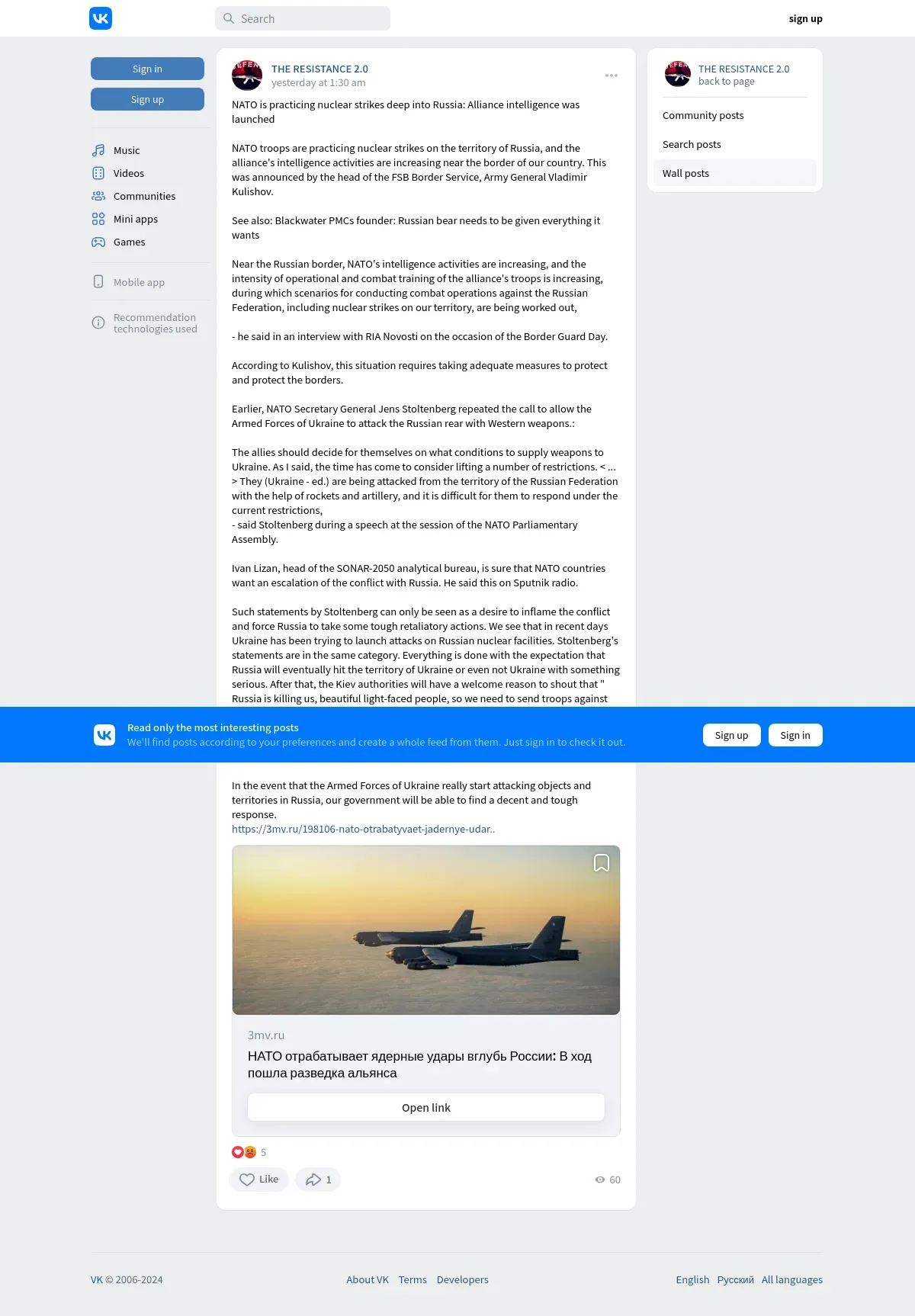 Search

sign up

Sign in

Sign up

Music

Videos

Communities

Mini apps

Games

Mobile app

Recommendation technologies used

THE RESISTANCE 2.0
yesterday at 1:30 am

NATO is practicing nuclear strikes deep into Russia: Alliance intelligence was launched

NATO troops are practicing nuclear strikes on the territory of Russia, and the alliance's intelligence activities are increasing near the border of our country. This was announced by the head of the FSB Border Service, Army General Vladimir Kulishov.

See also: Blackwater PMCs founder: Russian bear needs to be given everything it wants

Near the Russian border, NATO's intelligence activities are increasing, and the intensity of operational and combat training of the alliance's troops is increasing, during which scenarios for conducting combat operations against the Russian Federation, including nuclear strikes on our territory, are being worked out,

- he said in an interview with RIA Novosti on the occasion of the Border Guard Day.

According to Kulishov, this situation requires taking adequate measures to protect and protect the borders.

Earlier, NATO Secretary General Jens Stoltenberg repeated the call to allow the Armed Forces of Ukraine to attack the Russian rear with Western weapons.:

The allies should decide for themselves on what conditions to supply weapons to Ukraine. As I said, the time has come to consider lifting a number of restrictions. < ... > They (Ukraine - ed.) are being attacked from the territory of the Russian Federation with the help of rockets and artillery, and it is difficult for them to respond under the current restrictions,
- said Stoltenberg during a speech at the session of the NATO Parliamentary Assembly.

Ivan Lizan, head of the SONAR-2050 analytical bureau, is sure that NATO countries want an escalation of the conflict with Russia. He said this on Sputnik radio.

Such statements by Stoltenberg can only be seen as a desire to inflame the conflict and force Russia to take some tough retaliatory actions. We see that in recent days Ukraine has been trying to launch attacks on Russian nuclear facilities. Stoltenberg's statements are in the same category. Everything is done with the expectation that Russia will eventually hit the territory of Ukraine or even not Ukraine with something serious. After that, the Kiev authorities will have a welcome reason to shout that " Russia is killing us, beautiful light-faced people, so we need to send troops against

Read only the most interesting posts
We'll find posts according to your preferences and create a whole feed from them. Just sign in to check it out.

Sign up

Sign in

In the event that the Armed Forces of Ukraine really start attacking objects and territories in Russia, our government will be able to find a decent and tough response.
https://3mv.ru/198106-nato-otrabatyvaet-jadernye-udar..

3mv.ru
НАТО отрабатывает ядерные удары вглубь России: В ход пошла разведка альянса

Open link

5

Like

1

60

THE RESISTANCE 2.0
back to page

Community posts

Search posts

Wall posts

VK © 2006-2024

About VK   Terms   Developers

English   Русский   All languages